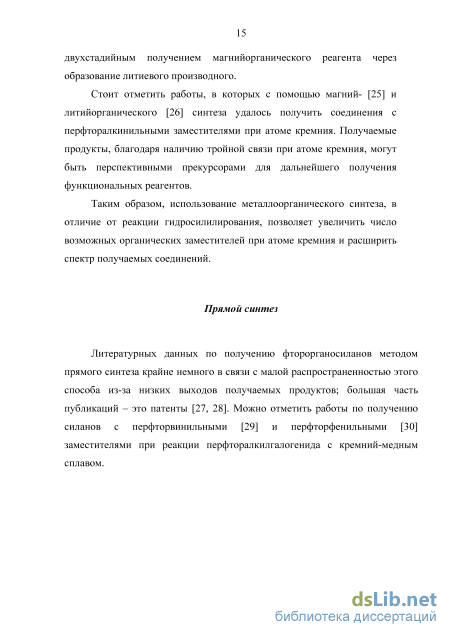 15

двухстадийным получением магнийорганического реагента через образование литиевого производного.

Стоит отметить работы, в которых с помощью магний- [25] и литийорганического [26] синтеза удалось получить соединения с перфторалкинильными заместителями при атоме кремния. Получаемые продукты, благодаря наличию тройной связи при атоме кремния, могут быть перспективными прекурсорами для дальнейшего получения функциональных реагентов.

Таким образом, использование металлоорганического синтеза, в отличие от реакции гидросилилирования, позволяет увеличить число возможных органических заместителей при атоме кремния и расширить спектр получаемых соединений.

Прямой синтез

Литературных данных по получению фторорганосиланов методом прямого синтеза крайне немного в связи с малой распространенностью этого способа из-за низких выходов получаемых продуктов; большая часть публикаций – это патенты [27, 28]. Можно отметить работы по получению силанов с перфторвинильными [29] и перфторфенильными [30] заместителями при реакции перфторалкилгалогенида с кремний-медным сплавом.

dsLib.net
библиотека диссертаций